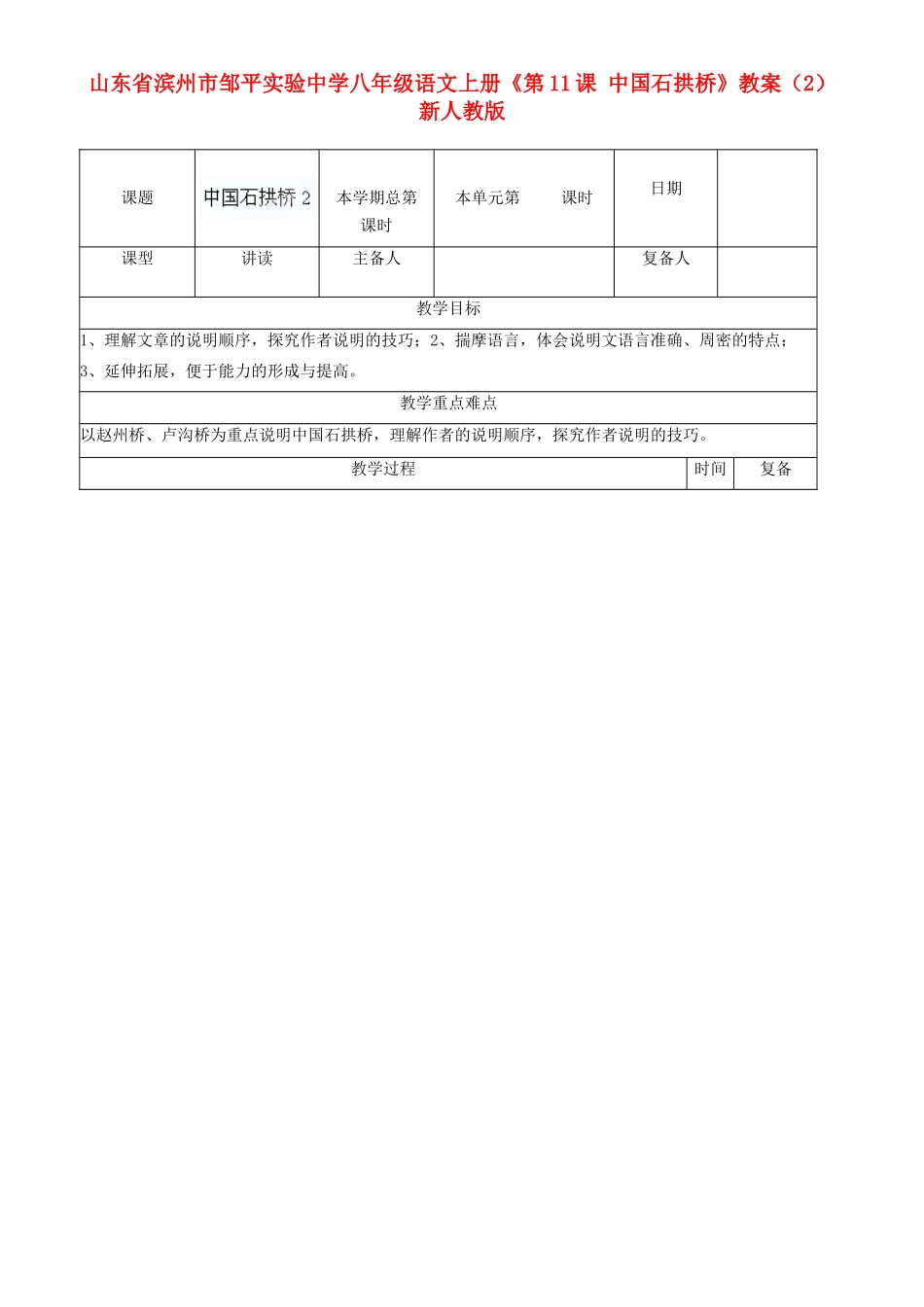 山东省滨州市邹平实验中学八年级语文上册《第11课 中国石拱桥》教案（2） 新人教版

| 课题 | 中国石拱桥 2 | 本学期总第 课时 | 本单元第 课时 | 日期 | |
|---|---|---|---|---|---|
| 课型 | 讲读 | 主备人 | | 复备人 | |

教学目标

1、理解文章的说明顺序，探究作者说明的技巧；2、揣摩语言，体会说明文语言准确、周密的特点；3、延伸拓展，便于能力的形成与提高。

教学重点难点

以赵州桥、卢沟桥为重点说明中国石拱桥，理解作者的说明顺序，探究作者说明的技巧。

| 教学过程 | 时间 | 复备 |
|---|---|---|